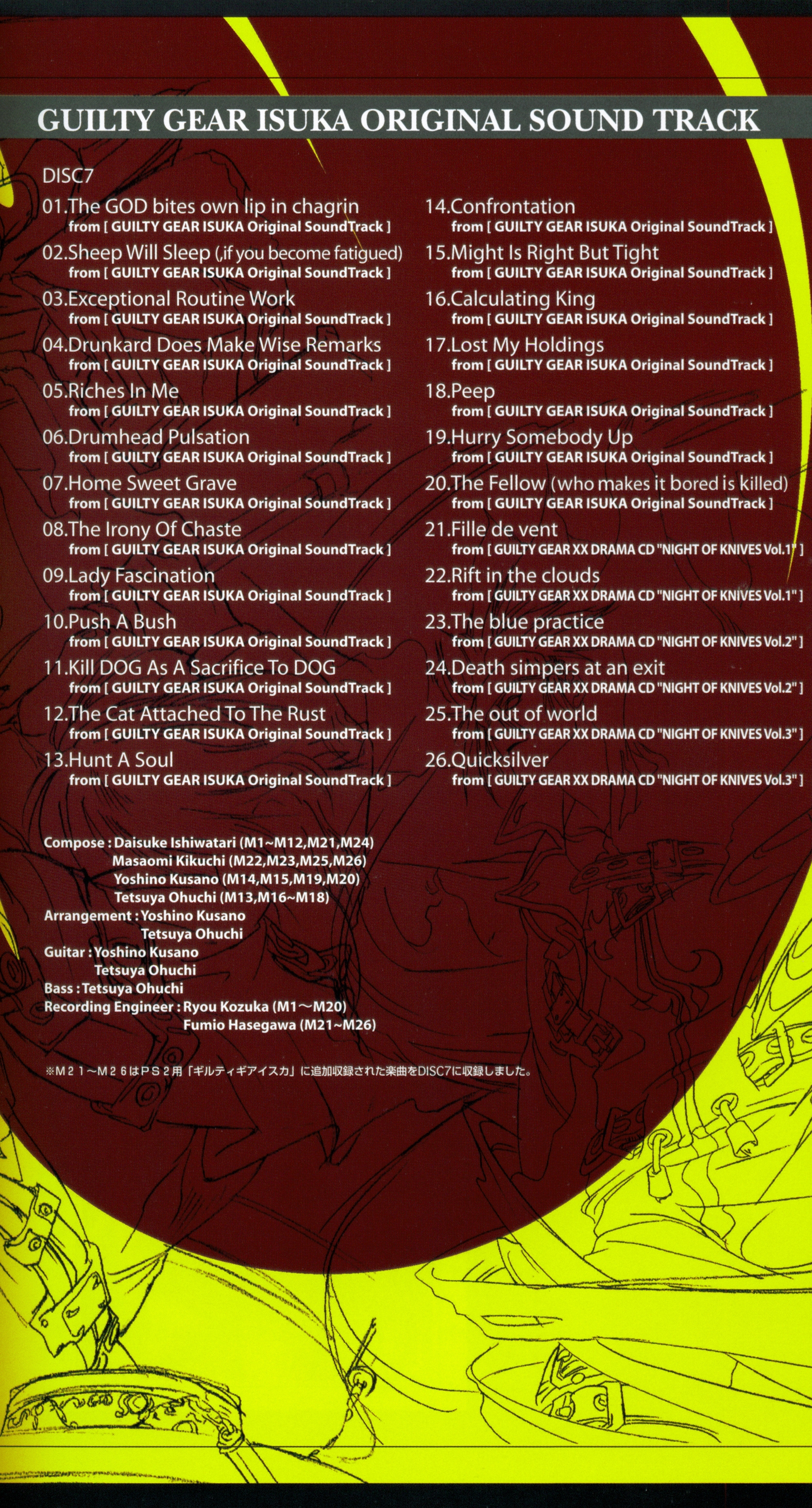 GUILTY GEAR ISUKA ORIGINAL SOUND TRACK

DISC7

01.The GOD bites own lip in chagrin
from [ GUILTY GEAR ISUKA Original SoundTrack ]

02.Sheep Will Sleep (,if you become fatigued)
from [ GUILTY GEAR ISUKA Original SoundTrack ]

03.Exceptional Routine Work
from [ GUILTY GEAR ISUKA Original SoundTrack ]

04.Drunkard Does Make Wise Remarks
from [ GUILTY GEAR ISUKA Original SoundTrack ]

05.Riches In Me
from [ GUILTY GEAR ISUKA Original SoundTrack ]

06.Drumhead Pulsation
from [ GUILTY GEAR ISUKA Original SoundTrack ]

07.Home Sweet Grave
from [ GUILTY GEAR ISUKA Original SoundTrack ]

08.The Irony Of Chaste
from [ GUILTY GEAR ISUKA Original SoundTrack ]

09.Lady Fascination
from [ GUILTY GEAR ISUKA Original SoundTrack ]

10.Push A Bush
from [ GUILTY GEAR ISUKA Original SoundTrack ]

11.Kill DOG As A Sacrifice To DOG
from [ GUILTY GEAR ISUKA Original SoundTrack ]

12.The Cat Attached To The Rust
from [ GUILTY GEAR ISUKA Original SoundTrack ]

13.Hunt A Soul
from [ GUILTY GEAR ISUKA Original SoundTrack ]

14.Confrontation
from [ GUILTY GEAR ISUKA Original SoundTrack ]

15.Might Is Right But Tight
from [ GUILTY GEAR ISUKA Original SoundTrack ]

16.Calculating King
from [ GUILTY GEAR ISUKA Original SoundTrack ]

17.Lost My Holdings
from [ GUILTY GEAR ISUKA Original SoundTrack ]

18.Peep
from [ GUILTY GEAR ISUKA Original SoundTrack ]

19.Hurry Somebody Up
from [ GUILTY GEAR ISUKA Original SoundTrack ]

20.The Fellow (who makes it bored is killed)
from [ GUILTY GEAR ISUKA Original SoundTrack ]

21.Fille de vent
from [ GUILTY GEAR XX DRAMA CD "NIGHT OF KNIVES Vol.1" ]

22.Rift in the clouds
from [ GUILTY GEAR XX DRAMA CD "NIGHT OF KNIVES Vol.1" ]

23.The blue practice
from [ GUILTY GEAR XX DRAMA CD "NIGHT OF KNIVES Vol.2" ]

24.Death simpers at an exit
from [ GUILTY GEAR XX DRAMA CD "NIGHT OF KNIVES Vol.2" ]

25.The out of world
from [ GUILTY GEAR XX DRAMA CD "NIGHT OF KNIVES Vol.3" ]

26.Quicksilver
from [ GUILTY GEAR XX DRAMA CD "NIGHT OF KNIVES Vol.3" ]

Compose : Daisuke Ishiwatari (M1~M12,M21,M24)
Masaomi Kikuchi (M22,M23,M25,M26)
Yoshino Kusano (M14,M15,M19,M20)
Tetsuya Ohuchi (M13,M16~M18)
Arrangement : Yoshino Kusano
Tetsuya Ohuchi
Guitar : Yoshino Kusano
Tetsuya Ohuchi
Bass : Tetsuya Ohuchi
Recording Engineer : Ryou Kozuka (M1~M20)
Fumio Hasegawa (M21~M26)

※M21~M26はPS2用「ギルティギアイスカ」に追加収録された楽曲をDISC7に収録しました。